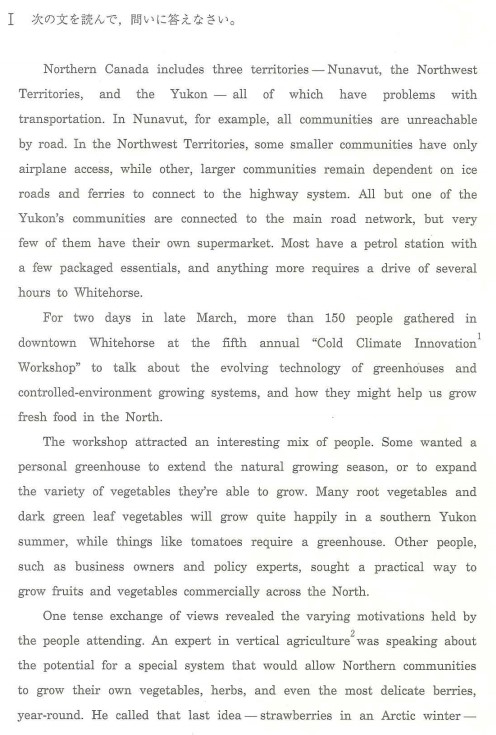 I 次の文を読んで，問いに答えなさい。

Northern Canada includes three territories — Nunavut, the Northwest Territories, and the Yukon — all of which have problems with transportation. In Nunavut, for example, all communities are unreachable by road. In the Northwest Territories, some smaller communities have only airplane access, while other, larger communities remain dependent on ice roads and ferries to connect to the highway system. All but one of the Yukon's communities are connected to the main road network, but very few of them have their own supermarket. Most have a petrol station with a few packaged essentials, and anything more requires a drive of several hours to Whitehorse.

For two days in late March, more than 150 people gathered in downtown Whitehorse at the fifth annual "Cold Climate Innovation$^1$ Workshop" to talk about the evolving technology of greenhouses and controlled-environment growing systems, and how they might help us grow fresh food in the North.

The workshop attracted an interesting mix of people. Some wanted a personal greenhouse to extend the natural growing season, or to expand the variety of vegetables they're able to grow. Many root vegetables and dark green leaf vegetables will grow quite happily in a southern Yukon summer, while things like tomatoes require a greenhouse. Other people, such as business owners and policy experts, sought a practical way to grow fruits and vegetables commercially across the North.

One tense exchange of views revealed the varying motivations held by the people attending. An expert in vertical agriculture$^2$ was speaking about the potential for a special system that would allow Northern communities to grow their own vegetables, herbs, and even the most delicate berries, year-round. He called that last idea — strawberries in an Arctic winter —